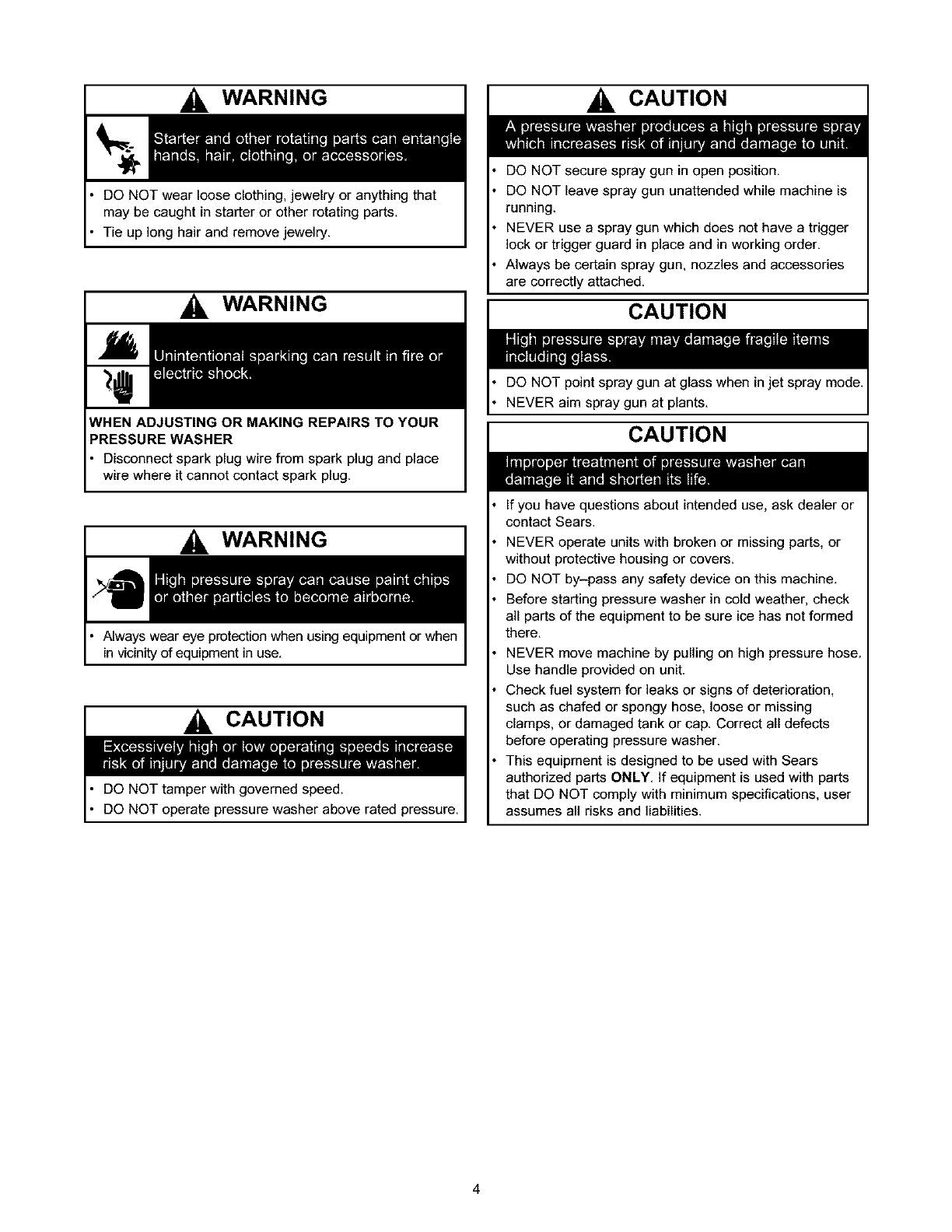 WARNING

Starter and other rotating parts can entangle hands, hair, clothing, or accessories.

• DO NOT wear loose clothing, jewelry or anything that may be caught in starter or other rotating parts.
• Tie up long hair and remove jewelry.

WARNING

Unintentional sparking can result in fire or electric shock.

WHEN ADJUSTING OR MAKING REPAIRS TO YOUR PRESSURE WASHER
• Disconnect spark plug wire from spark plug and place wire where it cannot contact spark plug.

WARNING

High pressure spray can cause paint chips or other particles to become airborne.

• Always wear eye protection when using equipment or when in vicinity of equipment in use.

CAUTION

Excessively high or low operating speeds increase risk of injury and damage to pressure washer.

• DO NOT tamper with governed speed.
• DO NOT operate pressure washer above rated pressure.

CAUTION

A pressure washer produces a high pressure spray which increases risk of injury and damage to unit.

• DO NOT secure spray gun in open position.
• DO NOT leave spray gun unattended while machine is running.
• NEVER use a spray gun which does not have a trigger lock or trigger guard in place and in working order.
• Always be certain spray gun, nozzles and accessories are correctly attached.

CAUTION

High pressure spray may damage fragile items including glass.

• DO NOT point spray gun at glass when in jet spray mode.
• NEVER aim spray gun at plants.

CAUTION

Improper treatment of pressure washer can damage it and shorten its life.

• If you have questions about intended use, ask dealer or contact Sears.
• NEVER operate units with broken or missing parts, or without protective housing or covers.
• DO NOT by–pass any safety device on this machine.
• Before starting pressure washer in cold weather, check all parts of the equipment to be sure ice has not formed there.
• NEVER move machine by pulling on high pressure hose. Use handle provided on unit.
• Check fuel system for leaks or signs of deterioration, such as chafed or spongy hose, loose or missing clamps, or damaged tank or cap. Correct all defects before operating pressure washer.
• This equipment is designed to be used with Sears authorized parts ONLY. If equipment is used with parts that DO NOT comply with minimum specifications, user assumes all risks and liabilities.

4